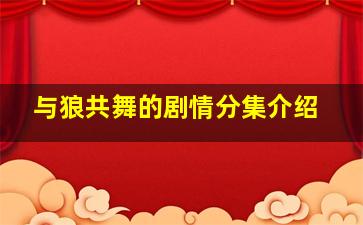 与狼共舞的剧情分集介绍